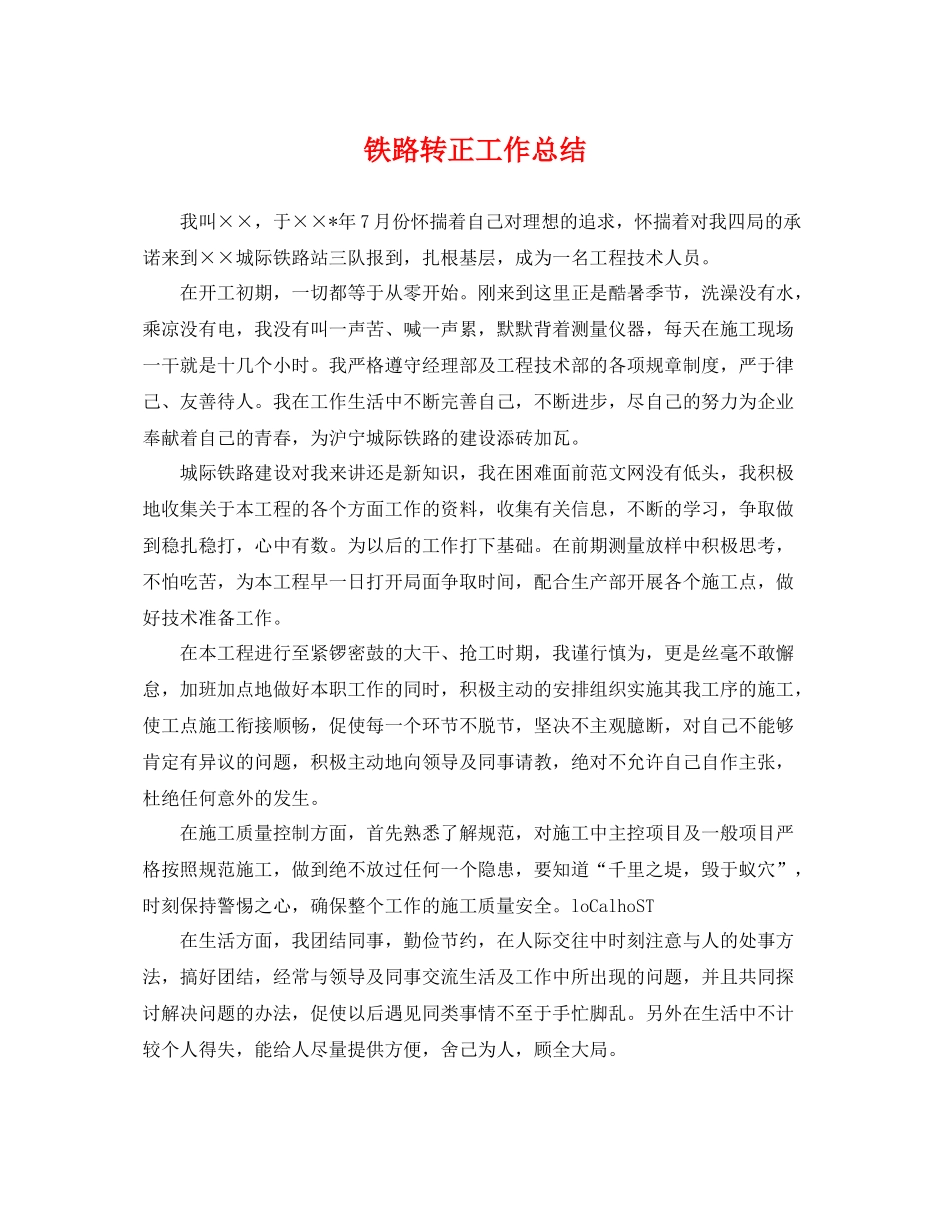 铁路转正工作总结

我叫××，于××*年7月份怀揣着自己对理想的追求，怀揣着对我四局的承诺来到××城际铁路站三队报到，扎根基层，成为一名工程技术人员。

在开工初期，一切都等于从零开始。刚来到这里正是酷暑季节，洗澡没有水，乘凉没有电，我没有叫一声苦、喊一声累，默默背着测量仪器，每天在施工现场一干就是十几个小时。我严格遵守经理部及工程技术部的各项规章制度，严于律己、友善待人。我在工作生活中不断完善自己，不断进步，尽自己的努力为企业奉献着自己的青春，为沪宁城际铁路的建设添砖加瓦。

城际铁路建设对我来讲还是新知识，我在困难面前范文网没有低头，我积极地收集关于本工程的各个方面工作的资料，收集有关信息，不断的学习，争取做到稳扎稳打，心中有数。为以后的工作打下基础。在前期测量放样中积极思考，不怕吃苦，为本工程早一日打开局面争取时间，配合生产部开展各个施工点，做好技术准备工作。

在本工程进行至紧锣密鼓的大干、抢工时期，我谨行慎为，更是丝毫不敢懈怠，加班加点地做好本职工作的同时，积极主动的安排组织实施其我工序的施工，使工点施工衔接顺畅，促使每一个环节不脱节，坚决不主观臆断，对自己不能够肯定有异议的问题，积极主动地向领导及同事请教，绝对不允许自己自作主张，杜绝任何意外的发生。

在施工质量控制方面，首先熟悉了解规范，对施工中主控项目及一般项目严格按照规范施工，做到绝不放过任何一个隐患，要知道“千里之堤，毁于蚁穴”，时刻保持警惕之心，确保整个工作的施工质量安全。loCalhoST

在生活方面，我团结同事，勤俭节约，在人际交往中时刻注意与人的处事方法，搞好团结，经常与领导及同事交流生活及工作中所出现的问题，并且共同探讨解决问题的办法，促使以后遇见同类事情不至于手忙脚乱。另外在生活中不计较个人得失，能给人尽量提供方便，舍己为人，顾全大局。